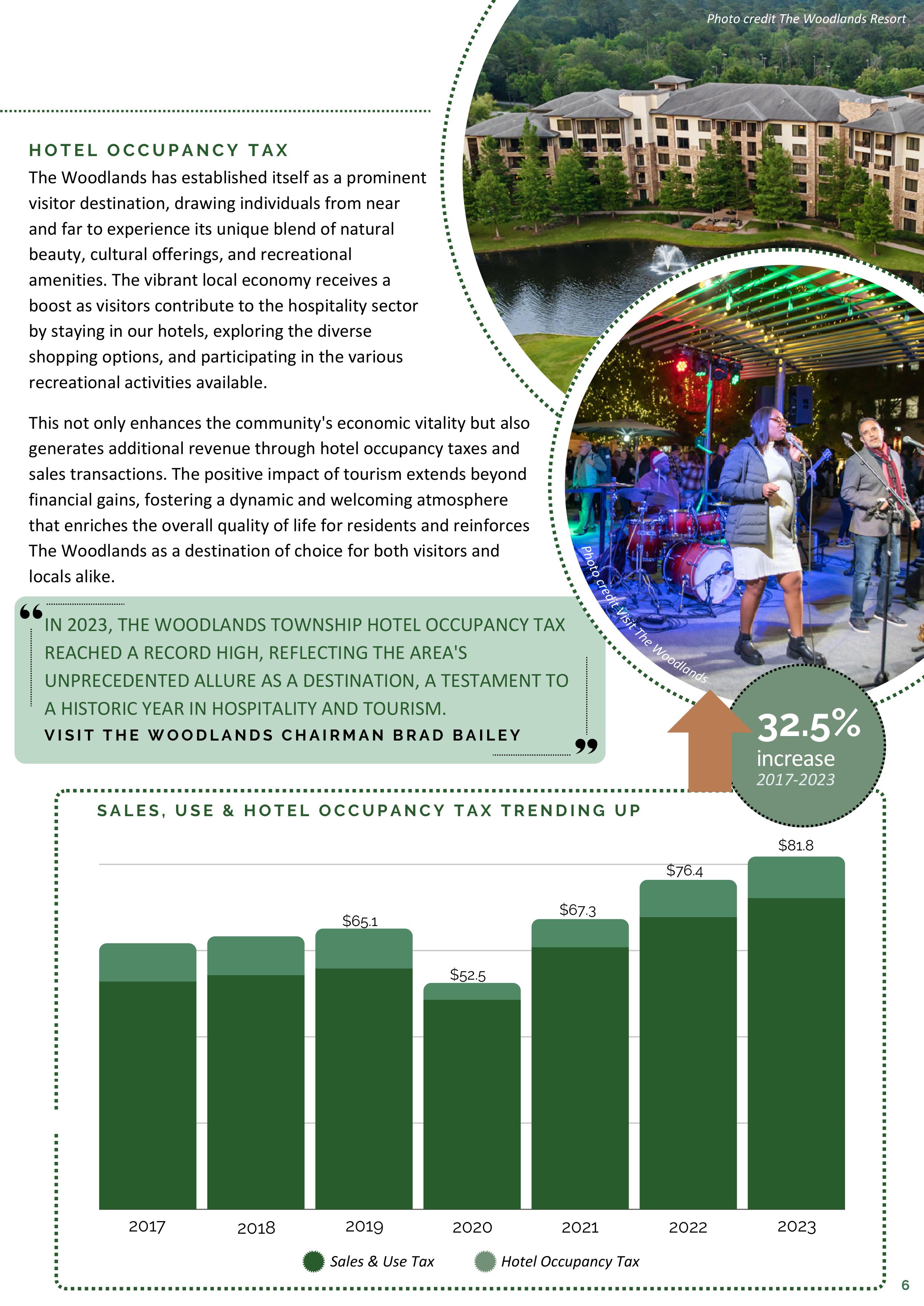 Photo credit The Woodlands Resort

HOTEL OCCUPANCY TAX

The Woodlands has established itself as a prominent visitor destination, drawing individuals from near and far to experience its unique blend of natural beauty, cultural offerings, and recreational amenities. The vibrant local economy receives a boost as visitors contribute to the hospitality sector by staying in our hotels, exploring the diverse shopping options, and participating in the various recreational activities available.

This not only enhances the community's economic vitality but also generates additional revenue through hotel occupancy taxes and sales transactions. The positive impact of tourism extends beyond financial gains, fostering a dynamic and welcoming atmosphere that enriches the overall quality of life for residents and reinforces The Woodlands as a destination of choice for both visitors and locals alike.

Photo credit Visit The Woodlands

IN 2023, THE WOODLANDS TOWNSHIP HOTEL OCCUPANCY TAX REACHED A RECORD HIGH, REFLECTING THE AREA'S UNPRECEDENTED ALLURE AS A DESTINATION, A TESTAMENT TO A HISTORIC YEAR IN HOSPITALITY AND TOURISM.
VISIT THE WOODLANDS CHAIRMAN BRAD BAILEY

32.5%
increase
2017-2023

SALES, USE & HOTEL OCCUPANCY TAX TRENDING UP

$65.1
$52.5
$67.3
$76.4
$81.8

2017
2018
2019
2020
2021
2022
2023

Sales & Use Tax
Hotel Occupancy Tax

6